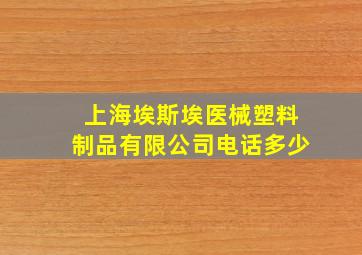 上海埃斯埃医械塑料制品有限公司电话多少